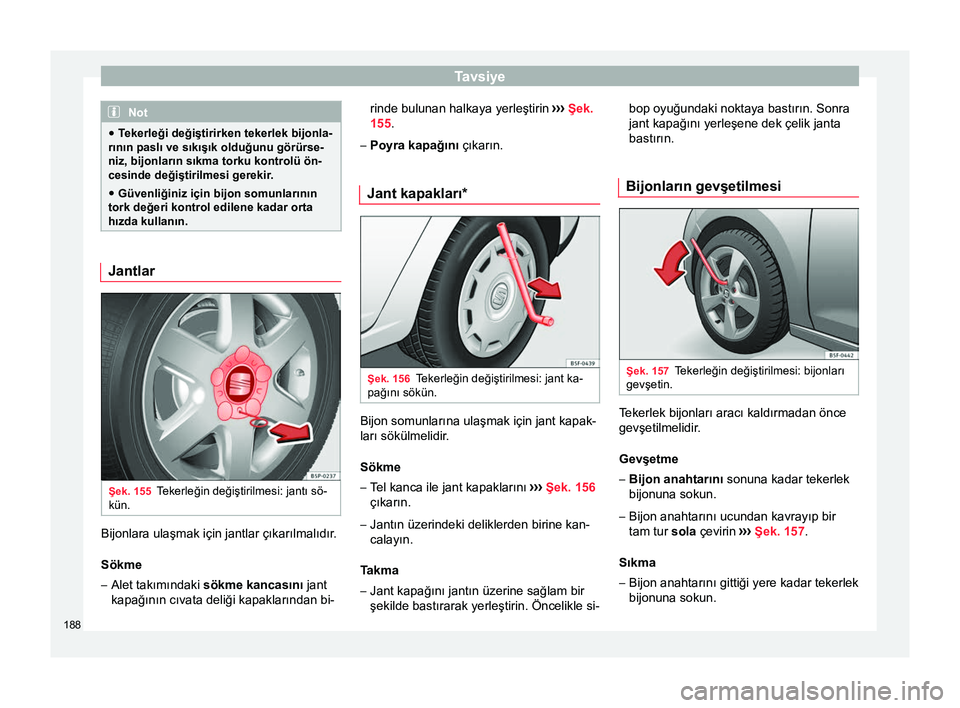 Tavsiye

Not

● Tekerleği değiştirirken tekerlek bijonlarının paslı ve sıkışık olduğunu görürseniz, bijonların sıkma torku kontrolü öncesinde değiştirilmesi gerekir.
● Güvenliğiniz için bijon somunlarının tork değeri kontrol edilene kadar orta hızda kullanın.

Jantlar

B5P-0237

Şek. 155 Tekerleğin değiştirilmesi: jantı sökün.

Bijonlara ulaşmak için jantlar çıkarılmalıdır.

Sökme
– Alet takımındaki sökme kancasını jant kapağının cıvata deliği kapaklarından birinde bulunan halkaya yerleştirin ››› Şek. 155.
– Poyra kapağını çıkarın.

Jant kapakları*

B5F-0439

Şek. 156 Tekerleğin değiştirilmesi: jant kapağını sökün.

Bijon somunlarına ulaşmak için jant kapakları sökülmelidir.

Sökme
– Tel kanca ile jant kapaklarını ››› Şek. 156 çıkarın.
– Jantın üzerindeki deliklerden birine kancalayın.

Takma
– Jant kapağını jantın üzerine sağlam bir şekilde bastırarak yerleştirin. Öncelikle sibop oyuğundaki noktaya bastırın. Sonra jant kapağını yerleşene dek çelik janta bastırın.

Bijonların gevşetilmesi

B5F-0442

Şek. 157 Tekerleğin değiştirilmesi: bijonları gevşetin.

Tekerlek bijonları aracı kaldırmadan önce gevşetilmelidir.

Gevşetme
– Bijon anahtarını sonuna kadar tekerlek bijonuna sokun.
– Bijon anahtarını ucundan kavrayıp bir tam tur sola çevirin ››› Şek. 157.

Sıkma
– Bijon anahtarını gittiği yere kadar tekerlek bijonuna sokun.

188

carmanualsonline.info